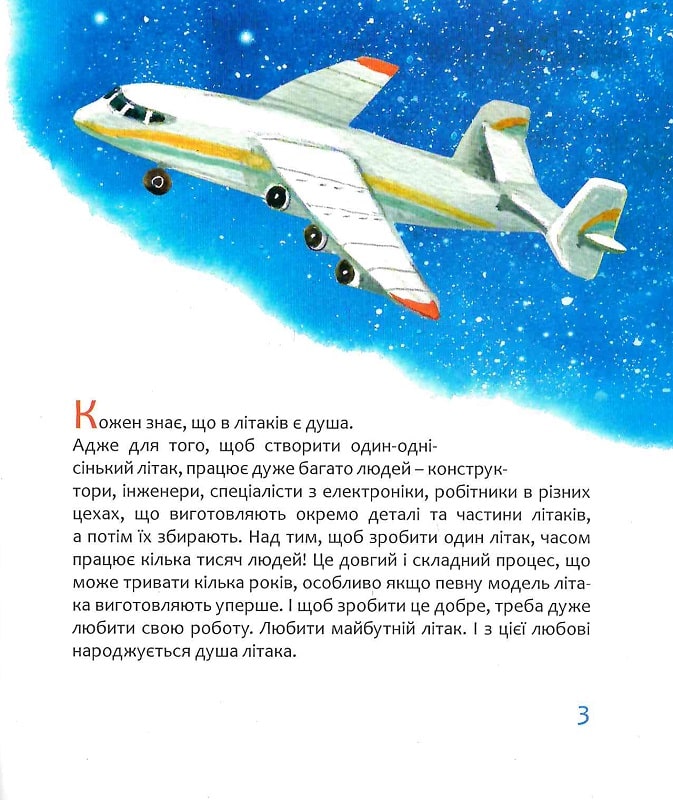 Кожен знає, що в літаків є душа.
Адже для того, щоб створити один-однісінький літак, працює дуже багато людей – конструктори, інженери, спеціалісти з електроніки, робітники в різних цехах, що виготовляють окремо деталі та частини літаків, а потім їх збирають. Над тим, щоб зробити один літак, часом працює кілька тисяч людей! Це довгий і складний процес, що може тривати кілька років, особливо якщо певну модель літака виготовляють уперше. І щоб зробити це добре, треба дуже любити свою роботу. Любити майбутній літак. І з цієї любові народжується душа літака.

3